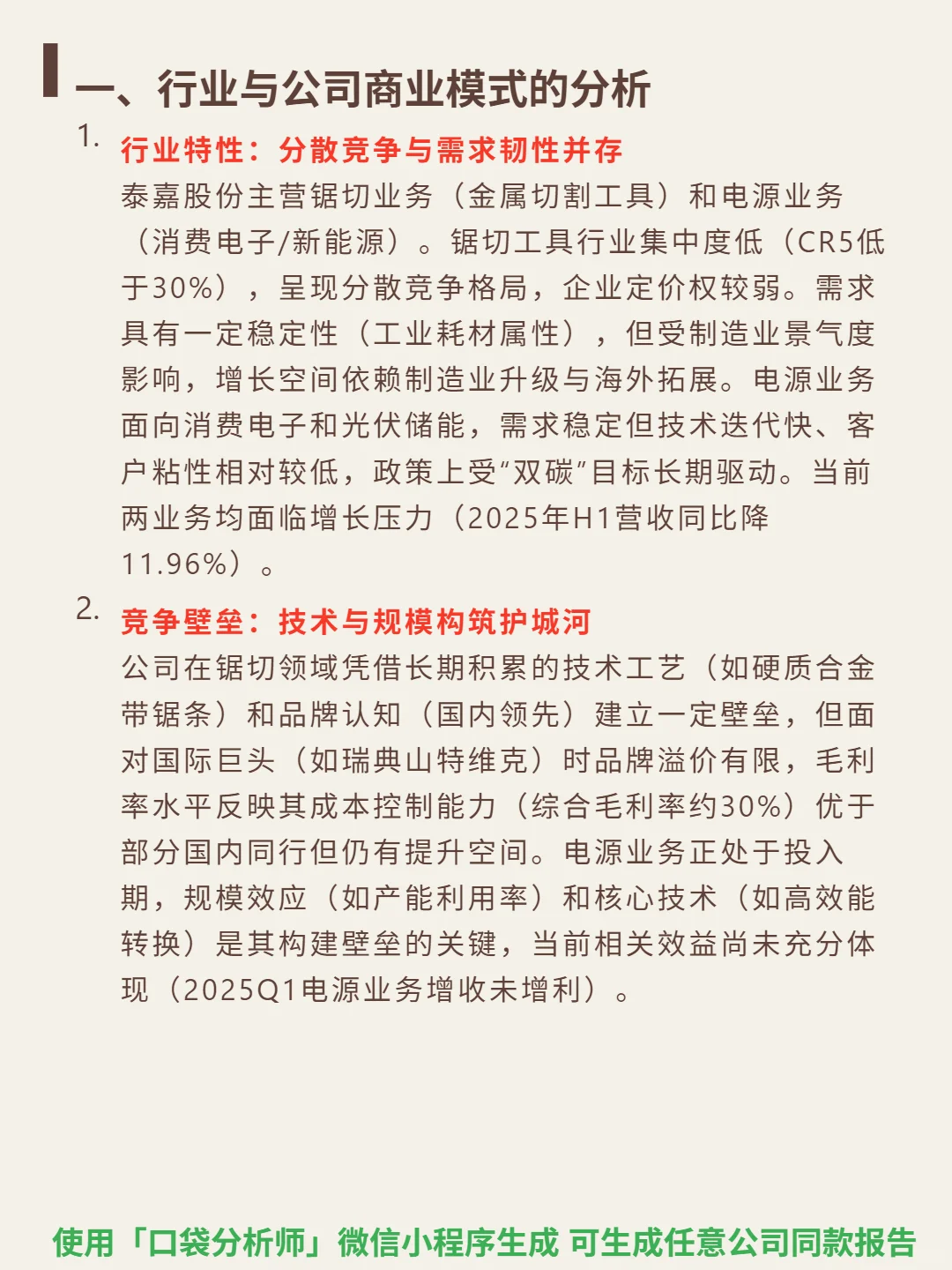 一、行业与公司商业模式的分析

1. 行业特性：分散竞争与需求韧性并存

泰嘉股份主营锯切业务（金属切割工具）和电源业务（消费电子/新能源）。锯切工具行业集中度低（CR5低于30%），呈现分散竞争格局，企业定价权较弱。需求具有一定稳定性（工业耗材属性），但受制造业景气度影响，增长空间依赖制造业升级与海外拓展。电源业务面向消费电子和光伏储能，需求稳定但技术迭代快、客户粘性相对较低，政策上受“双碳”目标长期驱动。当前两业务均面临增长压力（2025年H1营收同比降11.96%）。

2. 竞争壁垒：技术与规模构筑护城河

公司在锯切领域凭借长期积累的技术工艺（如硬质合金带锯条）和品牌认知（国内领先）建立一定壁垒，但面对国际巨头（如瑞典山特维克）时品牌溢价有限，毛利率水平反映其成本控制能力（综合毛利率约30%）优于部分国内同行但仍有提升空间。电源业务正处于投入期，规模效应（如产能利用率）和核心技术（如高效能转换）是其构建壁垒的关键，当前相关效益尚未充分体现（2025Q1电源业务增收未增利）。

使用「口袋分析师」微信小程序生成 可生成任意公司同款报告